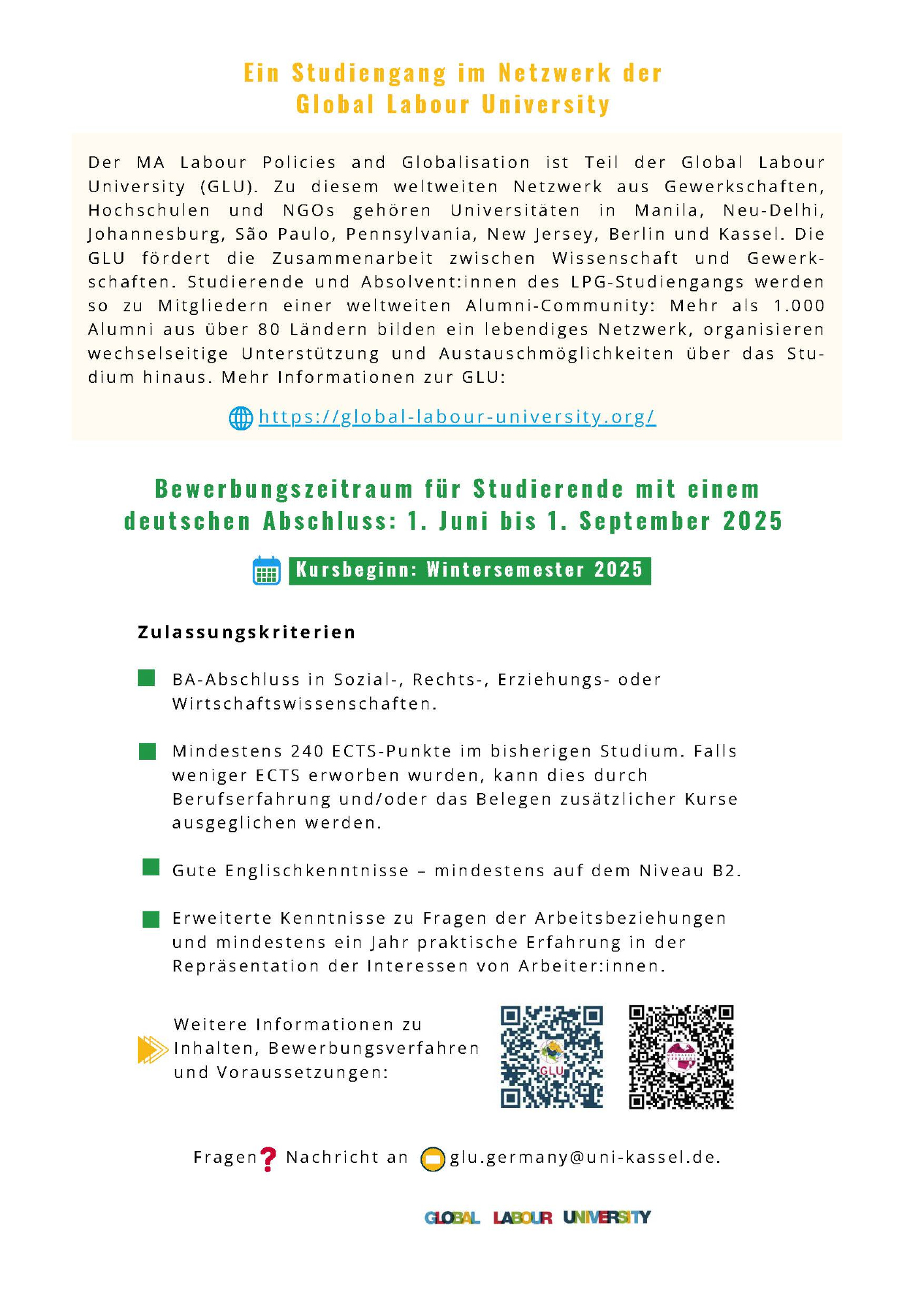 Ein Studiengang im Netzwerk der Global Labour University

Der MA Labour Policies and Globalisation ist Teil der Global Labour University (GLU). Zu diesem weltweiten Netzwerk aus Gewerkschaften, Hochschulen und NGOs gehören Universitäten in Manila, Neu-Delhi, Johannesburg, São Paulo, Pennsylvania, New Jersey, Berlin und Kassel. Die GLU fördert die Zusammenarbeit zwischen Wissenschaft und Gewerkschaften. Studierende und Absolvent:innen des LPG-Studiengangs werden so zu Mitgliedern einer weltweiten Alumni-Community: Mehr als 1.000 Alumni aus über 80 Ländern bilden ein lebendiges Netzwerk, organisieren wechselseitige Unterstützung und Austauschmöglichkeiten über das Studium hinaus. Mehr Informationen zur GLU:

https://global-labour-university.org/

Bewerbungszeitraum für Studierende mit einem deutschen Abschluss: 1. Juni bis 1. September 2025

Kursbeginn: Wintersemester 2025

Zulassungskriterien

BA-Abschluss in Sozial-, Rechts-, Erziehungs- oder Wirtschaftswissenschaften.

Mindestens 240 ECTS-Punkte im bisherigen Studium. Falls weniger ECTS erworben wurden, kann dies durch Berufserfahrung und/oder das Belegen zusätzlicher Kurse ausgeglichen werden.

Gute Englischkenntnisse – mindestens auf dem Niveau B2.

Erweiterte Kenntnisse zu Fragen der Arbeitsbeziehungen und mindestens ein Jahr praktische Erfahrung in der Repräsentation der Interessen von Arbeiter:innen.

Weitere Informationen zu Inhalten, Bewerbungsverfahren und Voraussetzungen:

GLU

Fragen? Nachricht an glu.germany@uni-kassel.de.

GLOBAL LABOUR UNIVERSITY